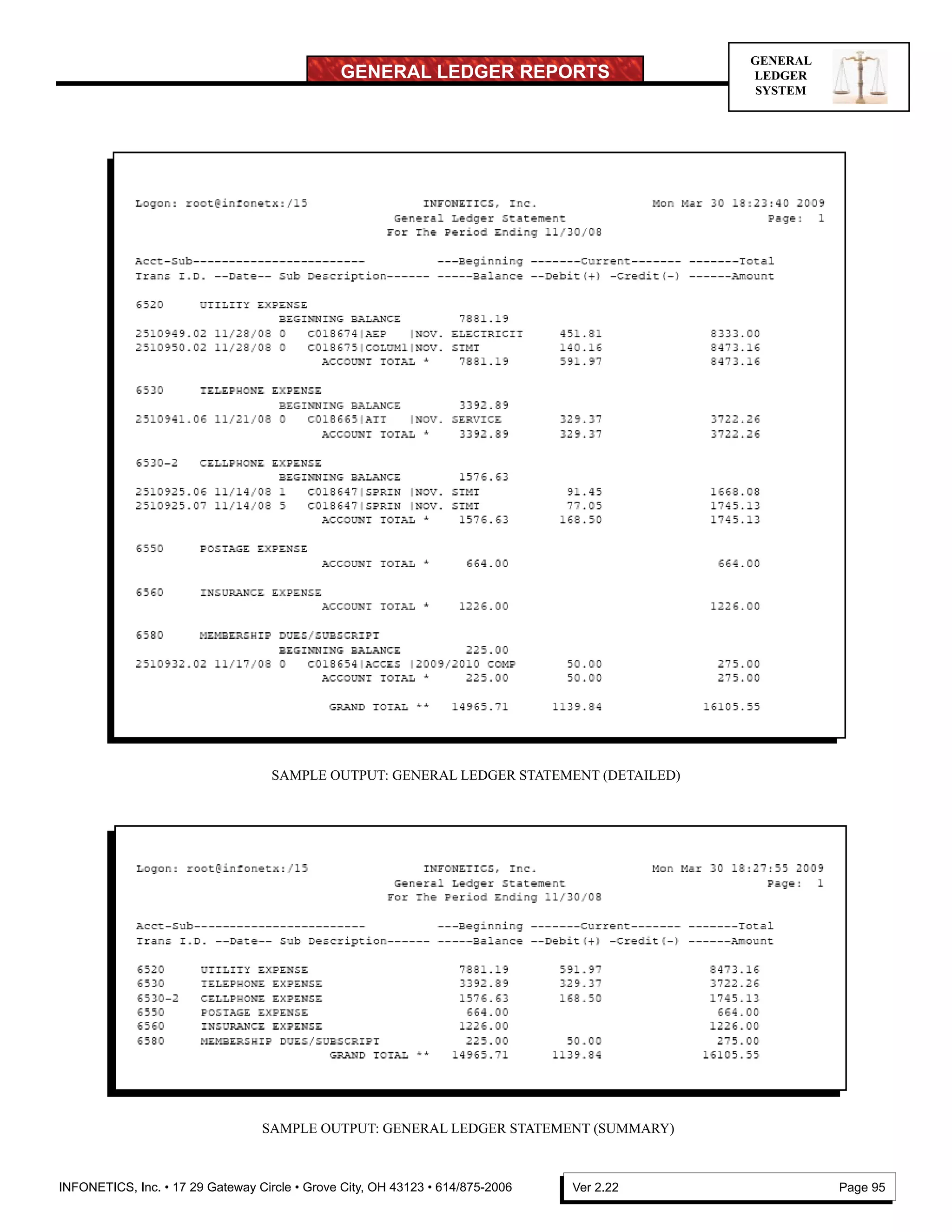 GENERAL LEDGER REPORTS

GENERAL LEDGER SYSTEM

Logon: root@infonetx:/15 INFONETICS, Inc. Mon Mar 30 18:23:40 2009
General Ledger Statement Page: 1
For The Period Ending 11/30/08

Acct-Sub------------------------ ---Beginning -------Current------- -------Total
Trans I.D. --Date-- Sub Description------ -----Balance --Debit(+) -Credit(-) ------Amount

6520 UTILITY EXPENSE
BEGINNING BALANCE 7881.19
2510949.02 11/28/08 0 C018674|AEP |NOV. ELECTRICIT 451.81 8333.00
2510950.02 11/28/08 0 C018675|COLUM1|NOV. STMT 140.16 8473.16
ACCOUNT TOTAL * 7881.19 591.97 8473.16

6530 TELEPHONE EXPENSE
BEGINNING BALANCE 3392.89
2510941.06 11/21/08 0 C018665|ATT |NOV. SERVICE 329.37 3722.26
ACCOUNT TOTAL * 3392.89 329.37 3722.26

6530-2 CELLPHONE EXPENSE
BEGINNING BALANCE 1576.63
2510925.06 11/14/08 1 C018647|SPRIN |NOV. STMT 91.45 1668.08
2510925.07 11/14/08 5 C018647|SPRIN |NOV. STMT 77.05 1745.13
ACCOUNT TOTAL * 1576.63 168.50 1745.13

6550 POSTAGE EXPENSE
ACCOUNT TOTAL * 664.00 664.00

6560 INSURANCE EXPENSE
ACCOUNT TOTAL * 1226.00 1226.00

6580 MEMBERSHIP DUES/SUBSCRIPT
BEGINNING BALANCE 225.00
2510932.02 11/17/08 0 C018654|ACCES |2009/2010 COMP 50.00 275.00
ACCOUNT TOTAL * 225.00 50.00 275.00

GRAND TOTAL ** 14965.71 1139.84 16105.55

SAMPLE OUTPUT: GENERAL LEDGER STATEMENT (DETAILED)

Logon: root@infonetx:/15 INFONETICS, Inc. Mon Mar 30 18:27:55 2009
General Ledger Statement Page: 1
For The Period Ending 11/30/08

Acct-Sub------------------------ ---Beginning -------Current------- -------Total
Trans I.D. --Date-- Sub Description------ -----Balance --Debit(+) -Credit(-) ------Amount

6520 UTILITY EXPENSE 7881.19 591.97 8473.16
6530 TELEPHONE EXPENSE 3392.89 329.37 3722.26
6530-2 CELLPHONE EXPENSE 1576.63 168.50 1745.13
6550 POSTAGE EXPENSE 664.00 664.00
6560 INSURANCE EXPENSE 1226.00 1226.00
6580 MEMBERSHIP DUES/SUBSCRIPT 225.00 50.00 275.00
GRAND TOTAL ** 14965.71 1139.84 16105.55

SAMPLE OUTPUT: GENERAL LEDGER STATEMENT (SUMMARY)

INFONETICS, Inc. • 17 29 Gateway Circle • Grove City, OH 43123 • 614/875-2006

Ver 2.22 Page 95